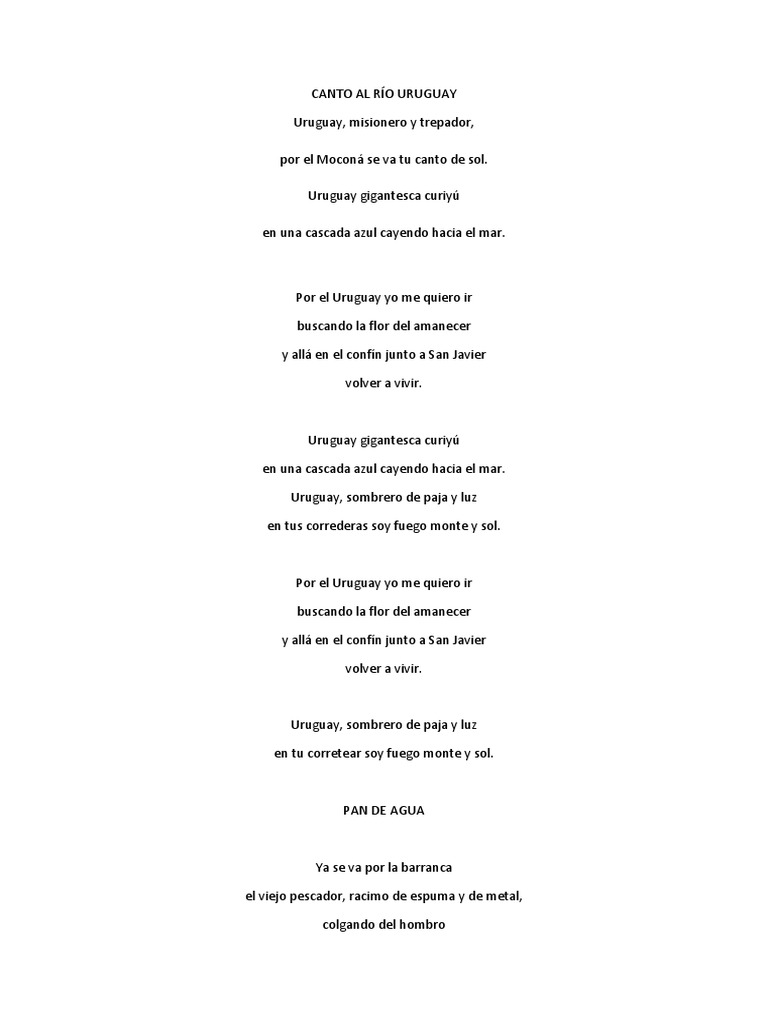 CANTO AL RÍO URUGUAY

Uruguay, misionero y trepador,

por el Moconá se va tu canto de sol.

Uruguay gigantesca curiyú

en una cascada azul cayendo hacia el mar.

Por el Uruguay yo me quiero ir
buscando la flor del amanecer
y allá en el confín junto a San Javier
volver a vivir.

Uruguay gigantesca curiyú
en una cascada azul cayendo hacia el mar.
Uruguay, sombrero de paja y luz
en tus correderas soy fuego monte y sol.

Por el Uruguay yo me quiero ir
buscando la flor del amanecer
y allá en el confín junto a San Javier
volver a vivir.

Uruguay, sombrero de paja y luz
en tu corretear soy fuego monte y sol.

PAN DE AGUA

Ya se va por la barranca
el viejo pescador, racimo de espuma y de metal,
colgando del hombro